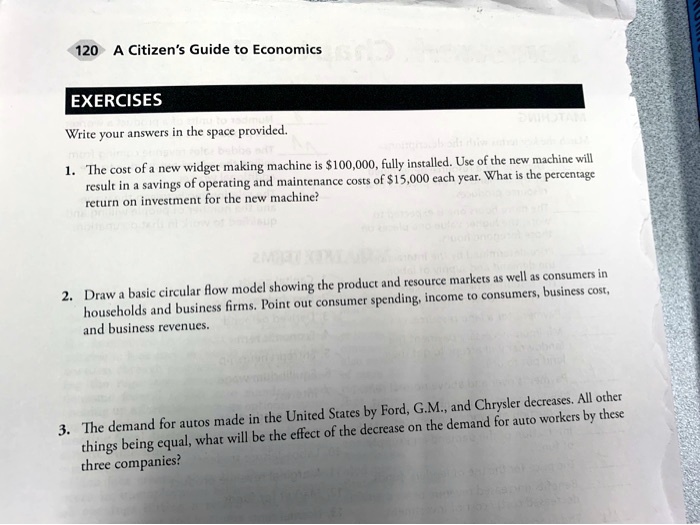 120 A Citizen's Guide to Economics

EXERCISES

Write your answers in the space provided.

1. The cost of a new widget making machine is $100,000, fully installed. Use of the new machine will result in a savings of operating and maintenance costs of $15,000 each year. What is the percentage return on investment for the new machine?

2. Draw a basic circular flow model showing the product and resource markets as well as consumers in households and business firms. Point out consumer spending, income to consumers, business cost, and business revenues.

3. The demand for autos made in the United States by Ford, G.M., and Chrysler decreases. All other things being equal, what will be the effect of the decrease on the demand for auto workers by these three companies?